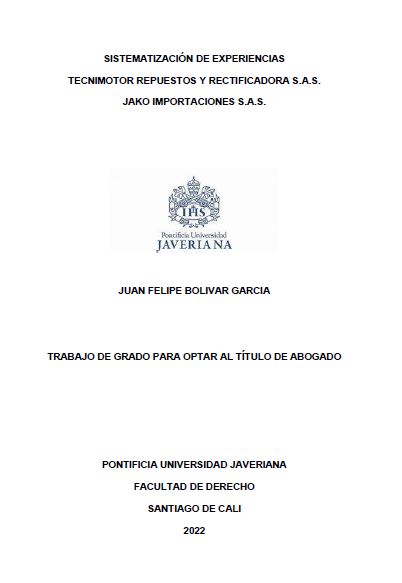 SISTEMATIZACIÓN DE EXPERIENCIAS

TECNIMOTOR REPUESTOS Y RECTIFICADORA S.A.S.

JAKO IMPORTACIONES S.A.S.

IHS

Pontificia Universidad

JAVERIANA

JUAN FELIPE BOLIVAR GARCIA

TRABAJO DE GRADO PARA OPTAR AL TÍTULO DE ABOGADO

PONTIFICIA UNIVERSIDAD JAVERIANA

FACULTAD DE DERECHO

SANTIAGO DE CALI

2022